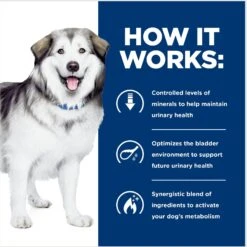 HOW IT WORKS:

Controlled levels of minerals to help maintain urinary health

Optimizes the bladder environment to support future urinary health

Synergistic blend of ingredients to activate your dog's metabolism